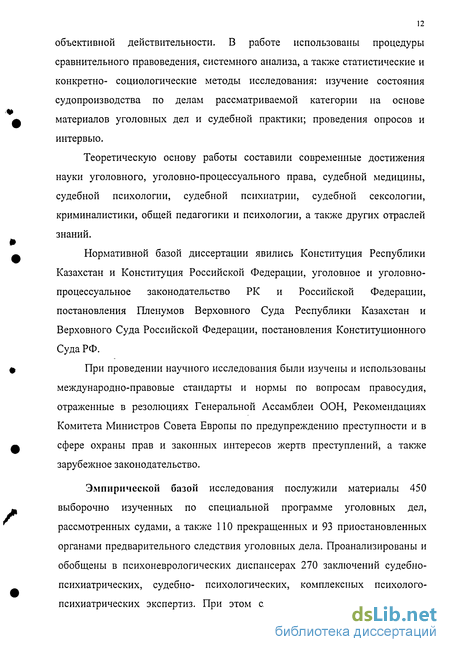 12

объективной действительности. В работе использованы процедуры сравнительного правоведения, системного анализа, а также статистические и конкретно- социологические методы исследования: изучение состояния судопроизводства по делам рассматриваемой категории на основе материалов уголовных дел и судебной практики; проведения опросов и интервью.

Теоретическую основу работы составили современные достижения науки уголовного, уголовно-процессуального права, судебной медицины, судебной психологии, судебной психиатрии, судебной сексологии, криминалистики, общей педагогики и психологии, а также других отраслей знаний.

Нормативной базой диссертации явились Конституция Республики Казахстан и Конституция Российской Федерации, уголовное и уголовно-процессуальное законодательство РК и Российской Федерации, постановления Пленумов Верховного Суда Республики Казахстан и Верховного Суда Российской Федерации, постановления Конституционного Суда РФ.

При проведении научного исследования были изучены и использованы международно-правовые стандарты и нормы по вопросам правосудия, отраженные в резолюциях Генеральной Ассамблеи ООН, Рекомендациях Комитета Министров Совета Европы по предупреждению преступности и в сфере охраны прав и законных интересов жертв преступлений, а также зарубежное законодательство.

Эмпирической базой исследования послужили материалы 450 выборочно изученных по специальной программе уголовных дел, рассмотренных судами, а также 110 прекращенных и 93 приостановленных органами предварительного следствия уголовных дела. Проанализированы и обобщены в психоневрологических диспансерах 270 заключений судебно-психиатрических, судебно- психологических, комплексных психолого-психиатрических экспертиз. При этом с

dsLib.net
библиотека диссертаций